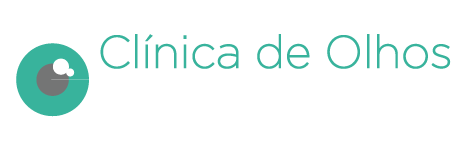 Clínica de Olhos